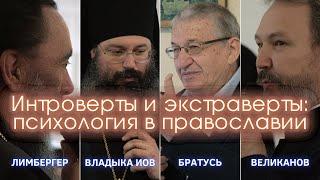 Интроверты и экстраверты: психология в православии

ЛИМБЕРГЕР

ВЛАДЫКА ИОВ

БРАТУСЬ

ВЕЛИКАНОВ